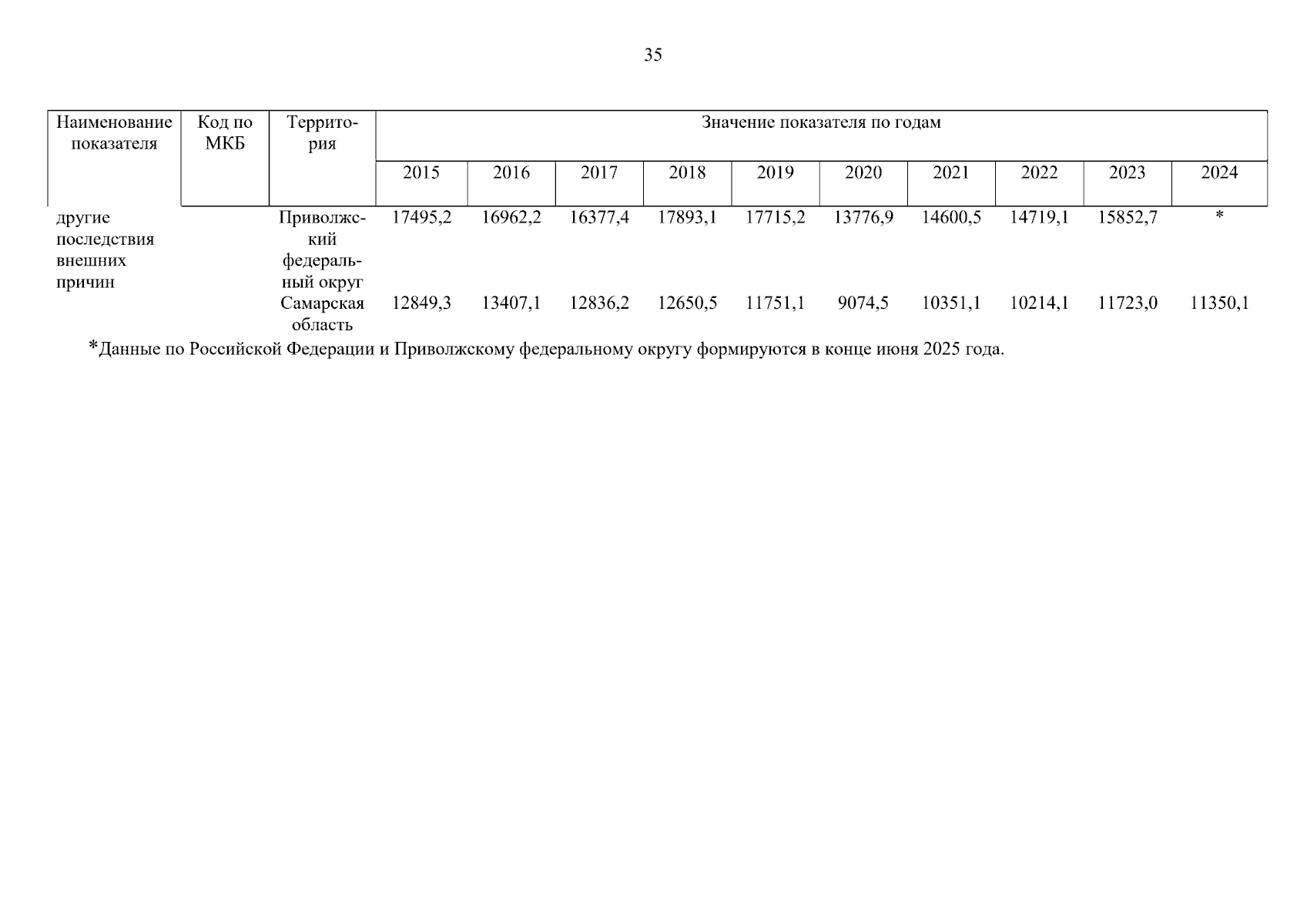 35

| Наименование показателя | Код по МКБ | Территория | Значение показателя по годам | | | | | | | | | |
|---|---|---|---|---|---|---|---|---|---|---|---|---|
| | | | 2015 | 2016 | 2017 | 2018 | 2019 | 2020 | 2021 | 2022 | 2023 | 2024 |
| другие последствия внешних причин | | Приволжский федеральный округ | 17495,2 | 16962,2 | 16377,4 | 17893,1 | 17715,2 | 13776,9 | 14600,5 | 14719,1 | 15852,7 | * |
| | | Самарская область | 12849,3 | 13407,1 | 12836,2 | 12650,5 | 11751,1 | 9074,5 | 10351,1 | 10214,1 | 11723,0 | 11350,1 |

*Данные по Российской Федерации и Приволжскому федеральному округу формируются в конце июня 2025 года.